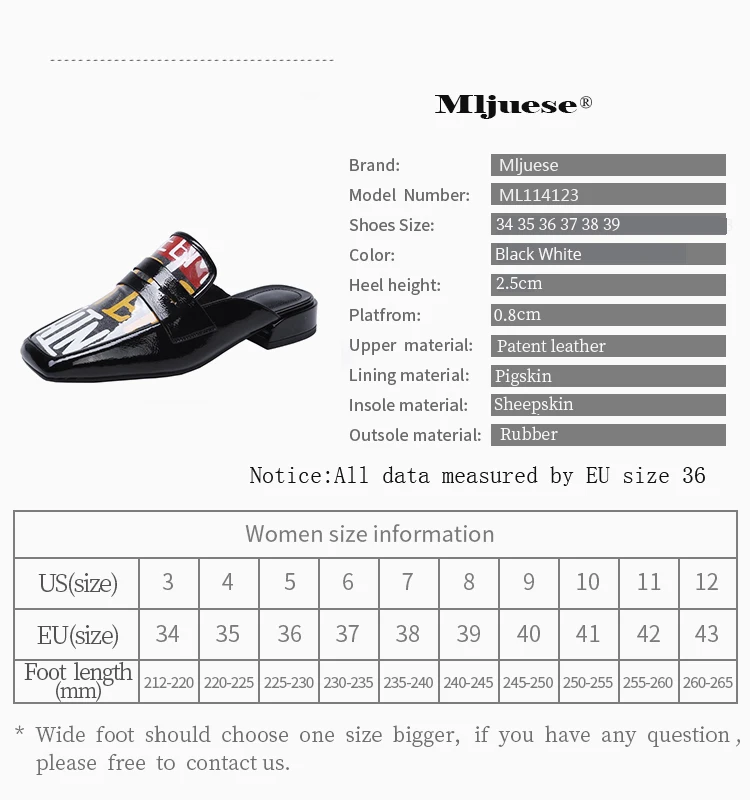 Mljuese®

Brand: Mljuese
Model Number: ML114123
Shoes Size: 34 35 36 37 38 39
Color: Black White
Heel height: 2.5cm
Platfrom: 0.8cm
Upper material: Patent leather
Lining material: Pigskin
Insole material: Sheepskin
Outsole material: Rubber

Notice:All data measured by EU size 36

| Women size information | | | | | | | | | | |
|---|---|---|---|---|---|---|---|---|---|---|
| US(size) | 3 | 4 | 5 | 6 | 7 | 8 | 9 | 10 | 11 | 12 |
| EU(size) | 34 | 35 | 36 | 37 | 38 | 39 | 40 | 41 | 42 | 43 |
| Foot length (mm) | 212-220 | 220-225 | 225-230 | 230-235 | 235-240 | 240-245 | 245-250 | 250-255 | 255-260 | 260-265 |

* Wide foot should choose one size bigger, if you have any question, please free to contact us.